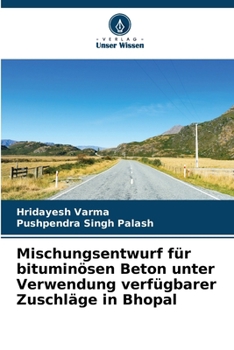 VERLAG
Unser Wissen

Hridayesh Varma
Pushpendra Singh Palash

Mischungsentwurf für bituminösen Beton unter Verwendung verfügbarer Zuschläge in Bhopal